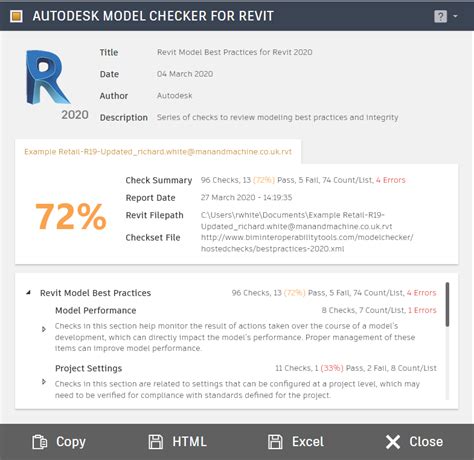 AUTODESK MODEL CHECKER FOR REVIT

?

R
2020

Title Revit Model Best Practices for Revit 2020
Date 04 March 2020
Author Autodesk
Description Series of checks to review modeling best practices and integrity

Example Retail-R19-Updated_richard.white@manandmachine.co.uk.rvt

72%

Check Summary 96 Checks, 13 (72%) Pass, 5 Fail, 74 Count/List, 4 Errors
Report Date 27 March 2020 - 14:19:35
Revit Filepath C:\Users\rwhite\Documents\Example Retail-R19-Updated_richard.white@manandmachine.co.uk.rvt
Checkset File http://www.biminteroperabilitytools.com/modelchecker/hostedchecks/bestpractices-2020.xml

Revit Model Best Practices 96 Checks, 13 (72%) Pass, 5 Fail, 74 Count/List, 4 Errors

Model Performance 8 Checks, 7 Count/List, 1 Errors

Checks in this section help monitor the result of actions taken over the course of a model's development, which can directly impact the model's performance. Proper management of these items can improve model performance.

Project Settings 11 Checks, 1 (33%) Pass, 2 Fail, 8 Count/List

Checks in this section are related to settings that can be configured at a project level, which may need to be verified for compliance with standards defined for the project.

Copy HTML Excel Close